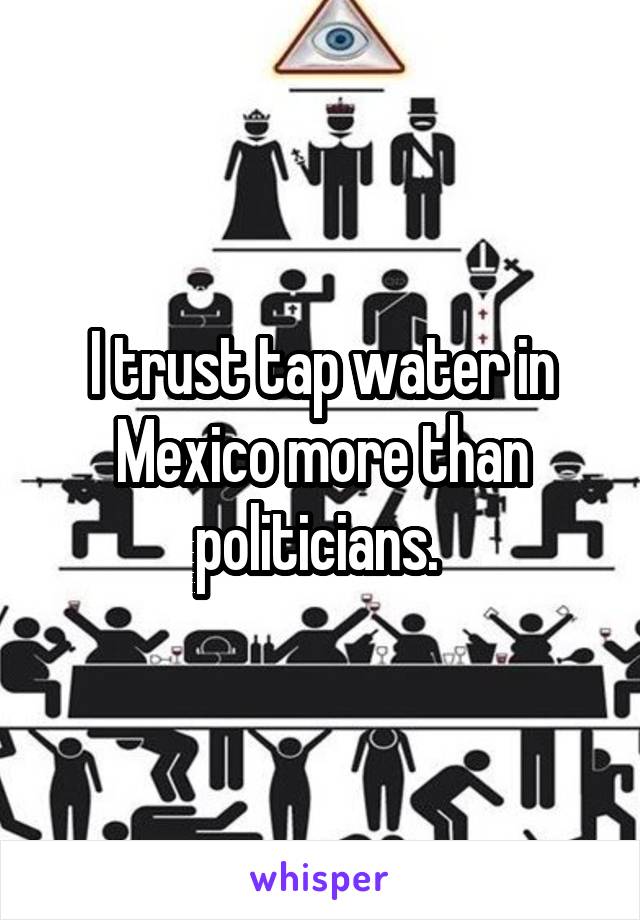 I trust tap water in Mexico more than politicians.

whisper